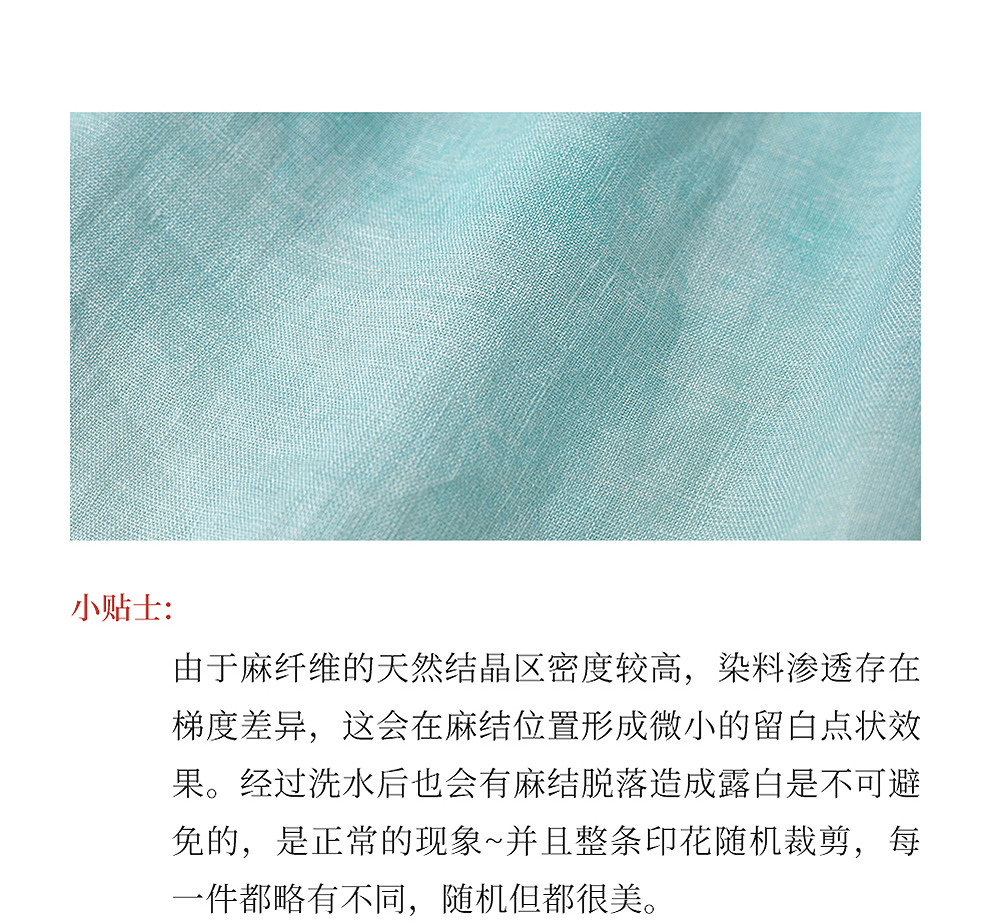 小贴士:

由于麻纤维的天然结晶区密度较高，染料渗透存在梯度差异，这会在麻结位置形成微小的留白点状效果。经过洗水后也会有麻结脱落造成露白是不可避免的，是正常的现象~并且整条印花随机裁剪，每一件都略有不同，随机但都很美。